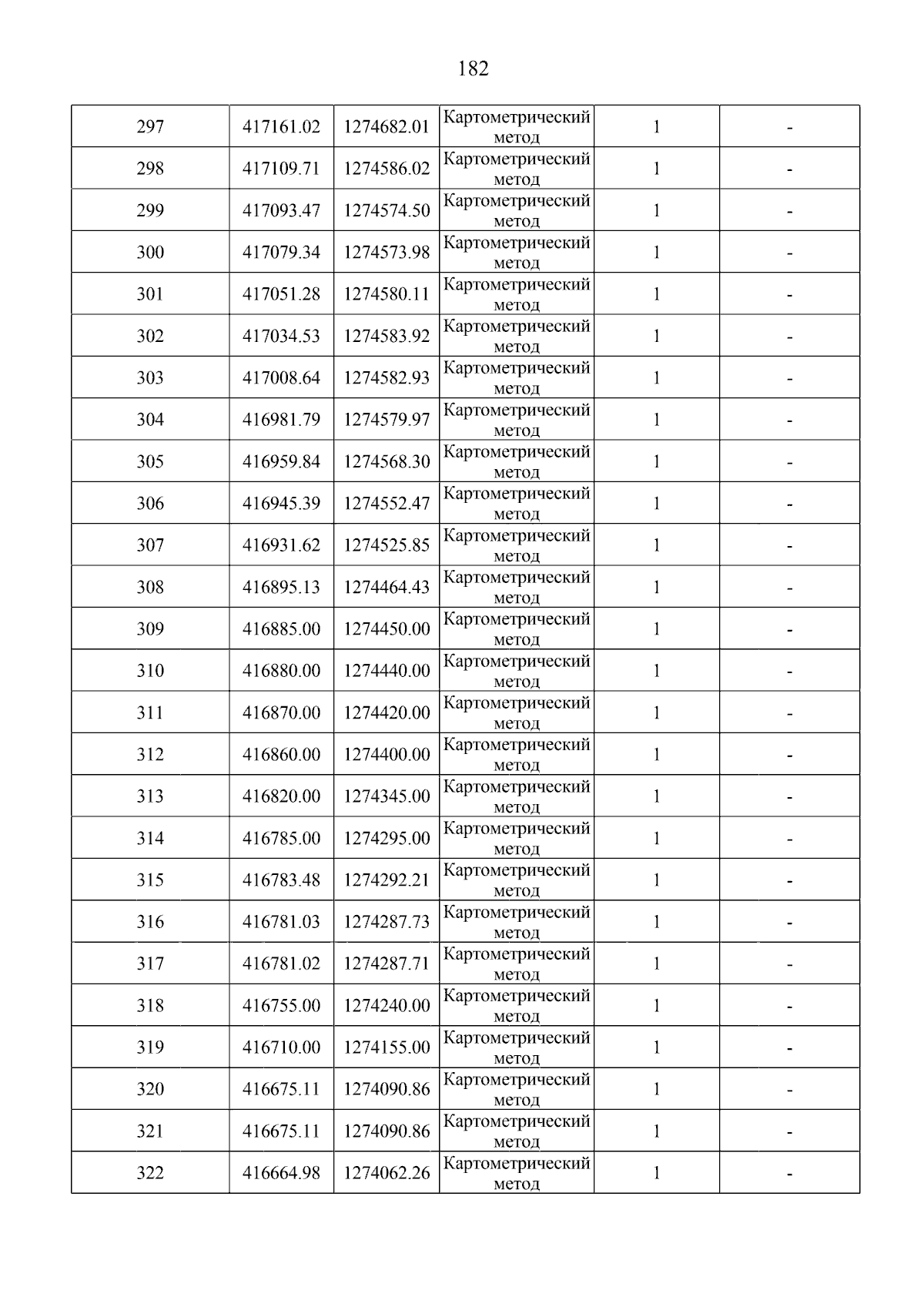 182

| 297 | 417161.02 | 1274682.01 | Картометрический метод | 1 | - |
|---|---|---|---|---|---|
| 298 | 417109.71 | 1274586.02 | Картометрический метод | 1 | - |
| 299 | 417093.47 | 1274574.50 | Картометрический метод | 1 | - |
| 300 | 417079.34 | 1274573.98 | Картометрический метод | 1 | - |
| 301 | 417051.28 | 1274580.11 | Картометрический метод | 1 | - |
| 302 | 417034.53 | 1274583.92 | Картометрический метод | 1 | - |
| 303 | 417008.64 | 1274582.93 | Картометрический метод | 1 | - |
| 304 | 416981.79 | 1274579.97 | Картометрический метод | 1 | - |
| 305 | 416959.84 | 1274568.30 | Картометрический метод | 1 | - |
| 306 | 416945.39 | 1274552.47 | Картометрический метод | 1 | - |
| 307 | 416931.62 | 1274525.85 | Картометрический метод | 1 | - |
| 308 | 416895.13 | 1274464.43 | Картометрический метод | 1 | - |
| 309 | 416885.00 | 1274450.00 | Картометрический метод | 1 | - |
| 310 | 416880.00 | 1274440.00 | Картометрический метод | 1 | - |
| 311 | 416870.00 | 1274420.00 | Картометрический метод | 1 | - |
| 312 | 416860.00 | 1274400.00 | Картометрический метод | 1 | - |
| 313 | 416820.00 | 1274345.00 | Картометрический метод | 1 | - |
| 314 | 416785.00 | 1274295.00 | Картометрический метод | 1 | - |
| 315 | 416783.48 | 1274292.21 | Картометрический метод | 1 | - |
| 316 | 416781.03 | 1274287.73 | Картометрический метод | 1 | - |
| 317 | 416781.02 | 1274287.71 | Картометрический метод | 1 | - |
| 318 | 416755.00 | 1274240.00 | Картометрический метод | 1 | - |
| 319 | 416710.00 | 1274155.00 | Картометрический метод | 1 | - |
| 320 | 416675.11 | 1274090.86 | Картометрический метод | 1 | - |
| 321 | 416675.11 | 1274090.86 | Картометрический метод | 1 | - |
| 322 | 416664.98 | 1274062.26 | Картометрический метод | 1 | - |